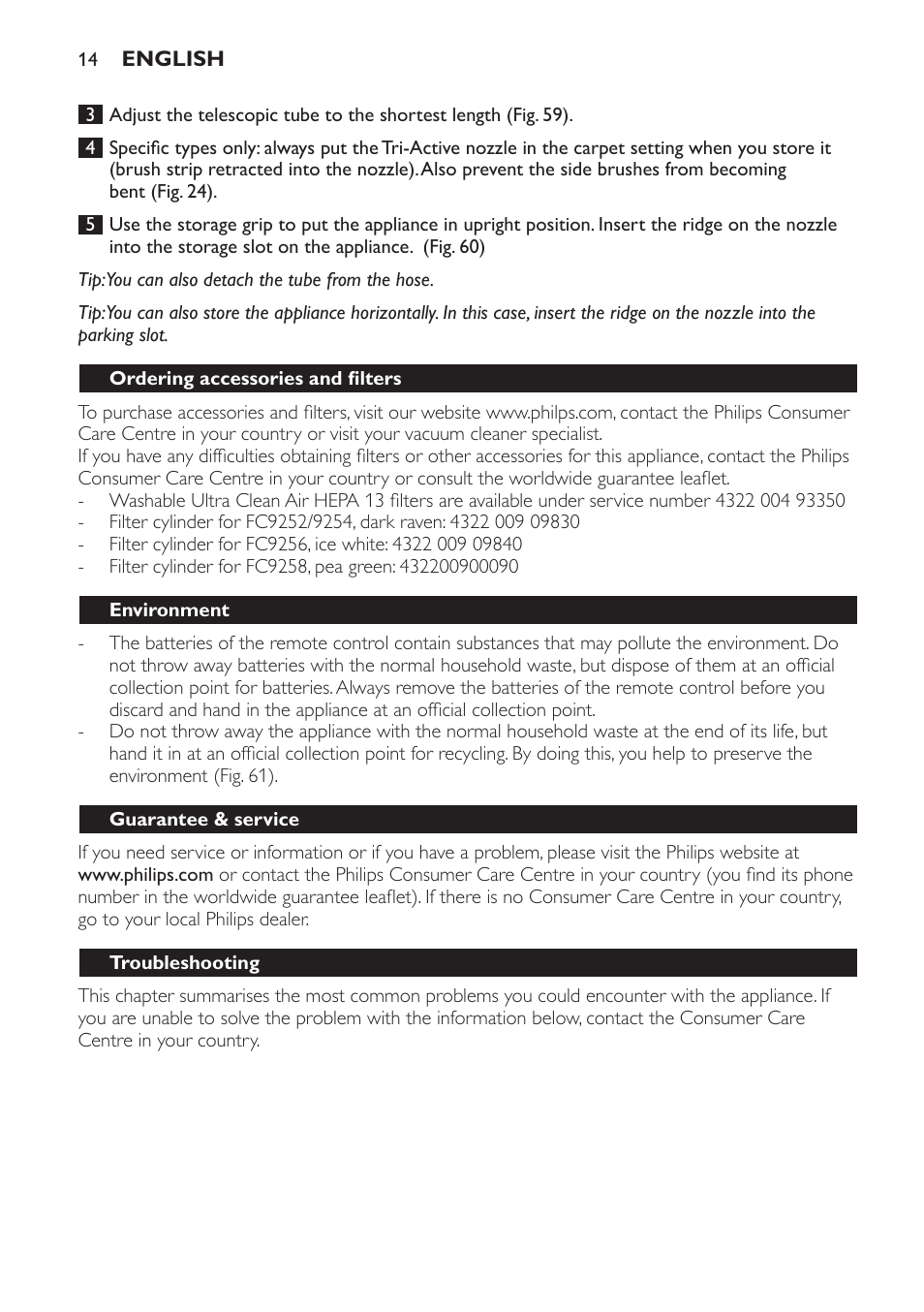 14 ENGLISH

3 Adjust the telescopic tube to the shortest length (Fig. 59).

4 Specific types only: always put the Tri-Active nozzle in the carpet setting when you store it (brush strip retracted into the nozzle). Also prevent the side brushes from becoming bent (Fig. 24).

5 Use the storage grip to put the appliance in upright position. Insert the ridge on the nozzle into the storage slot on the appliance. (Fig. 60)

Tip: You can also detach the tube from the hose.

Tip: You can also store the appliance horizontally. In this case, insert the ridge on the nozzle into the parking slot.

Ordering accessories and filters

To purchase accessories and filters, visit our website www.philips.com, contact the Philips Consumer Care Centre in your country or visit your vacuum cleaner specialist.
If you have any difficulties obtaining filters or other accessories for this appliance, contact the Philips Consumer Care Centre in your country or consult the worldwide guarantee leaflet.
- Washable Ultra Clean Air HEPA 13 filters are available under service number 4322 004 93350
- Filter cylinder for FC9252/9254, dark raven: 4322 009 09830
- Filter cylinder for FC9256, ice white: 4322 009 09840
- Filter cylinder for FC9258, pea green: 432200900090

Environment

- The batteries of the remote control contain substances that may pollute the environment. Do not throw away batteries with the normal household waste, but dispose of them at an official collection point for batteries. Always remove the batteries of the remote control before you discard and hand in the appliance at an official collection point.
- Do not throw away the appliance with the normal household waste at the end of its life, but hand it in at an official collection point for recycling. By doing this, you help to preserve the environment (Fig. 61).

Guarantee & service

If you need service or information or if you have a problem, please visit the Philips website at www.philips.com or contact the Philips Consumer Care Centre in your country (you find its phone number in the worldwide guarantee leaflet). If there is no Consumer Care Centre in your country, go to your local Philips dealer.

Troubleshooting

This chapter summarises the most common problems you could encounter with the appliance. If you are unable to solve the problem with the information below, contact the Consumer Care Centre in your country.